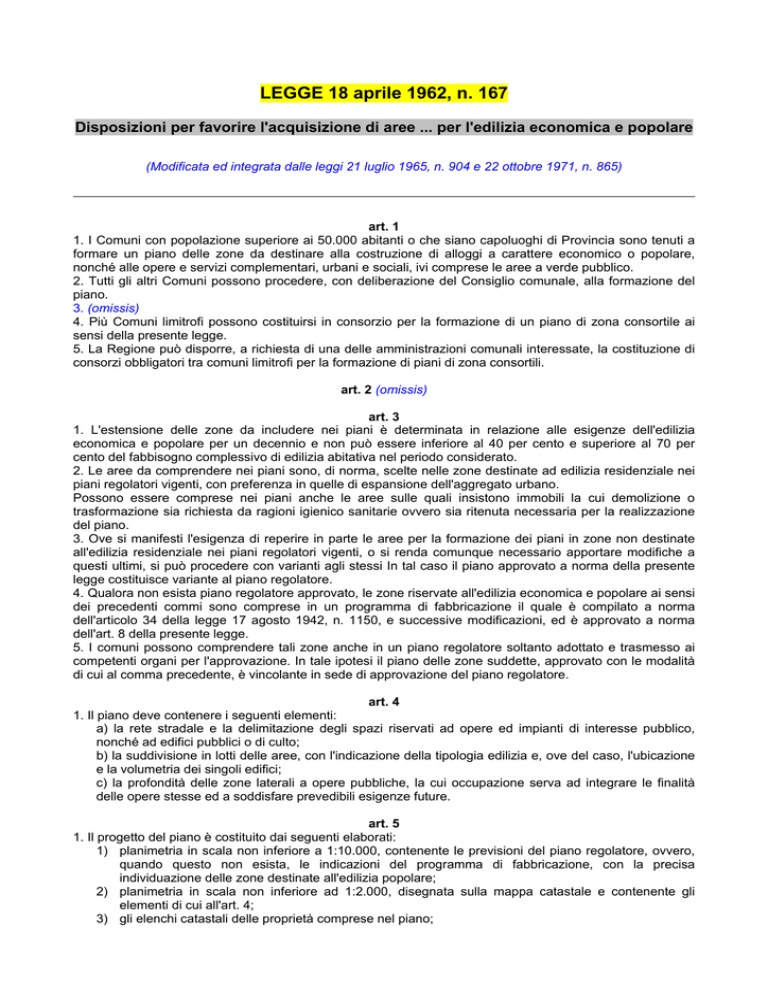 LEGGE 18 aprile 1962, n. 167

Disposizioni per favorire l'acquisizione di aree ... per l'edilizia economica e popolare

(Modificata ed integrata dalle leggi 21 luglio 1965, n. 904 e 22 ottobre 1971, n. 865)

art. 1
1. I Comuni con popolazione superiore ai 50.000 abitanti o che siano capoluoghi di Provincia sono tenuti a formare un piano delle zone da destinare alla costruzione di alloggi a carattere economico o popolare, nonché alle opere e servizi complementari, urbani e sociali, ivi comprese le aree a verde pubblico.
2. Tutti gli altri Comuni possono procedere, con deliberazione del Consiglio comunale, alla formazione del piano.
3. (omissis)
4. Più Comuni limitrofi possono costituirsi in consorzio per la formazione di un piano di zona consortile ai sensi della presente legge.
5. La Regione può disporre, a richiesta di una delle amministrazioni comunali interessate, la costituzione di consorzi obbligatori tra comuni limitrofi per la formazione di piani di zona consortili.

art. 2 (omissis)

art. 3
1. L'estensione delle zone da includere nei piani è determinata in relazione alle esigenze dell'edilizia economica e popolare per un decennio e non può essere inferiore al 40 per cento e superiore al 70 per cento del fabbisogno complessivo di edilizia abitativa nel periodo considerato.
2. Le aree da comprendere nei piani sono, di norma, scelte nelle zone destinate ad edilizia residenziale nei piani regolatori vigenti, con preferenza in quelle di espansione dell'aggregato urbano.
Possono essere comprese nei piani anche le aree sulle quali insistono immobili la cui demolizione o trasformazione sia richiesta da ragioni igienico sanitarie ovvero sia ritenuta necessaria per la realizzazione del piano.
3. Ove si manifesti l'esigenza di reperire in parte le aree per la formazione dei piani in zone non destinate all'edilizia residenziale nei piani regolatori vigenti, o si renda comunque necessario apportare modifiche a questi ultimi, si può procedere con varianti agli stessi In tal caso il piano approvato a norma della presente legge costituisce variante al piano regolatore.
4. Qualora non esista piano regolatore approvato, le zone riservate all'edilizia economica e popolare ai sensi dei precedenti commi sono comprese in un programma di fabbricazione il quale è compilato a norma dell'articolo 34 della legge 17 agosto 1942, n. 1150, e successive modificazioni, ed è approvato a norma dell'art. 8 della presente legge.
5. I comuni possono comprendere tali zone anche in un piano regolatore soltanto adottato e trasmesso ai competenti organi per l'approvazione. In tale ipotesi il piano delle zone suddette, approvato con le modalità di cui al comma precedente, è vincolante in sede di approvazione del piano regolatore.

art. 4
1. Il piano deve contenere i seguenti elementi:
a) la rete stradale e la delimitazione degli spazi riservati ad opere ed impianti di interesse pubblico, nonché ad edifici pubblici o di culto;
b) la suddivisione in lotti delle aree, con l'indicazione della tipologia edilizia e, ove del caso, l'ubicazione e la volumetria dei singoli edifici;
c) la profondità delle zone laterali a opere pubbliche, la cui occupazione serva ad integrare le finalità delle opere stesse ed a soddisfare prevedibili esigenze future.

art. 5
1. Il progetto del piano è costituito dai seguenti elaborati:
1) planimetria in scala non inferiore a 1:10.000, contenente le previsioni del piano regolatore, ovvero, quando questo non esista, le indicazioni del programma di fabbricazione, con la precisa individuazione delle zone destinate all'edilizia popolare;
2) planimetria in scala non inferiore ad 1:2.000, disegnata sulla mappa catastale e contenente gli elementi di cui all'art. 4;
3) gli elenchi catastali delle proprietà comprese nel piano;